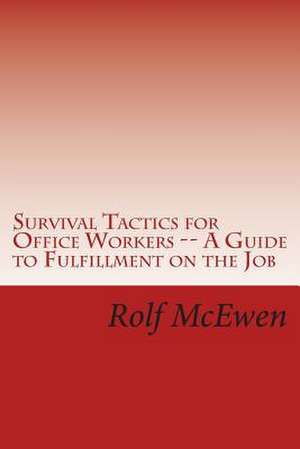 Survival Tactics for Office Workers -- A Guide to Fulfillment on the Job

Rolf McEwen